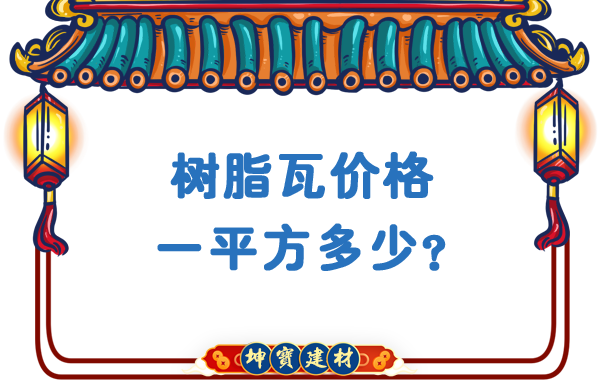 树脂瓦价格
一平方多少?

坤寶建材